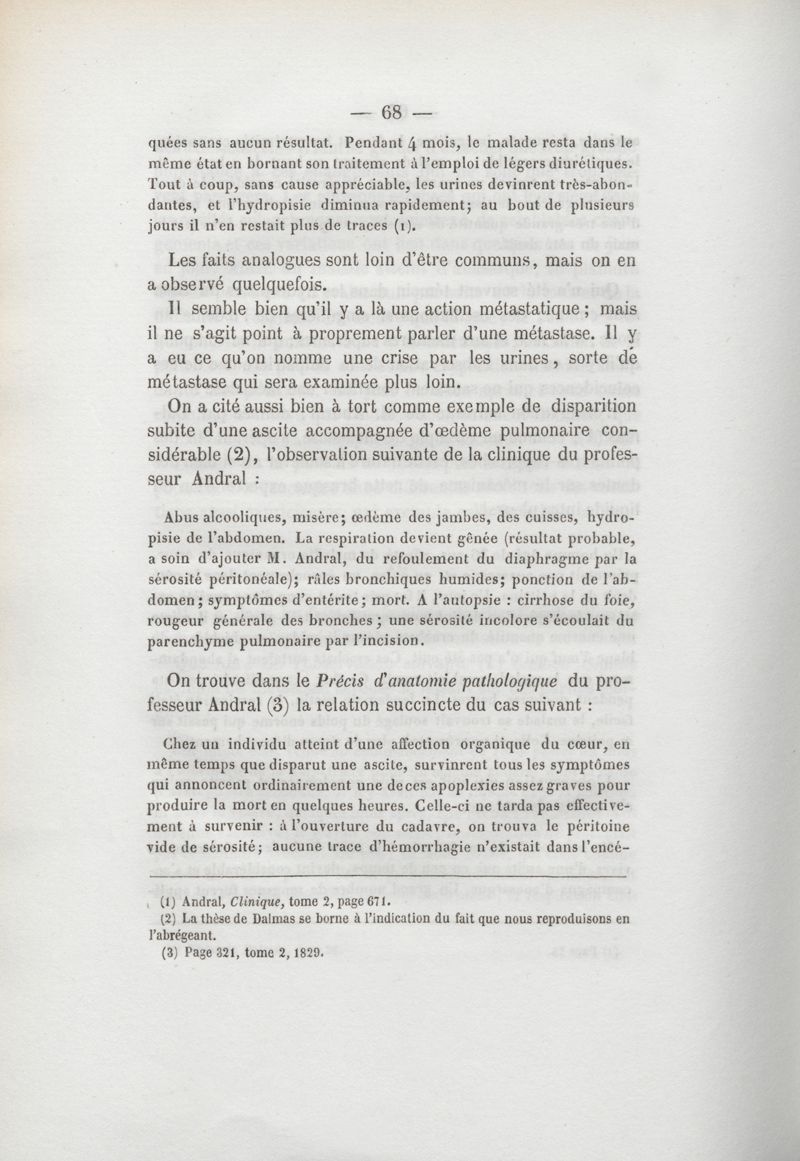 — 68 —

quées sans aucun résultat. Pendant 4 mois, le malade resta dans le même état en bornant son traitement à l'emploi de légers diurétiques. Tout à coup, sans cause appréciable, les urines devinrent très-abondantes, et l'hydropisie diminua rapidement; au bout de plusieurs jours il n'en restait plus de traces (1).

Les faits analogues sont loin d'être communs, mais on en a observé quelquefois.

Il semble bien qu'il y a là une action métastatique; mais il ne s'agit point à proprement parler d'une métastase. Il y a eu ce qu'on nomme une crise par les urines, sorte de métastase qui sera examinée plus loin.

On a cité aussi bien à tort comme exemple de disparition subite d'une ascite accompagnée d'œdème pulmonaire considérable (2), l'observation suivante de la clinique du professeur Andral :

Abus alcooliques, misère; œdème des jambes, des cuisses, hydropisie de l'abdomen. La respiration devient gênée (résultat probable, a soin d'ajouter M. Andral, du refoulement du diaphragme par la sérosité péritonéale); râles bronchiques humides; ponction de l'abdomen; symptômes d'entérite; mort. A l'autopsie : cirrhose du foie, rougeur générale des bronches; une sérosité incolore s'écoulait du parenchyme pulmonaire par l'incision.

On trouve dans le Précis d'anatomie pathologique du professeur Andral (3) la relation succincte du cas suivant :

Chez un individu atteint d'une affection organique du cœur, en même temps que disparut une ascite, survinrent tous les symptômes qui annoncent ordinairement une de ces apoplexies assez graves pour produire la mort en quelques heures. Celle-ci ne tarda pas effectivement à survenir : à l'ouverture du cadavre, on trouva le péritoine vide de sérosité; aucune trace d'hémorrhagie n'existait dans l'encé-

(1) Andral, Clinique, tome 2, page 671.
(2) La thèse de Dalmas se borne à l'indication du fait que nous reproduisons en l'abrégeant.
(3) Page 321, tome 2, 1829.